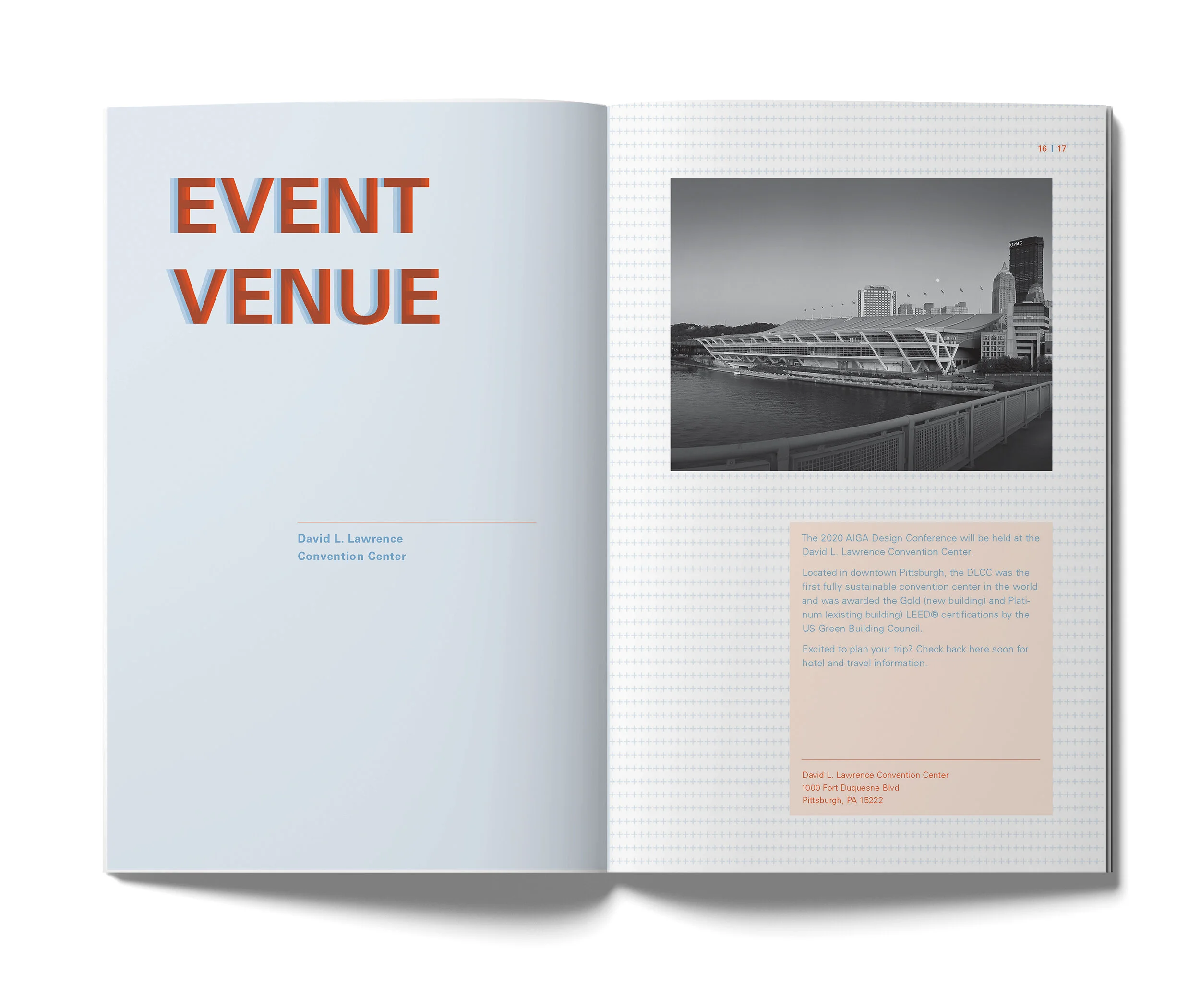 EVENT
VENUE

David L. Lawrence
Convention Center

16 | 17

The 2020 AIGA Design Conference will be held at the David L. Lawrence Convention Center.

Located in downtown Pittsburgh, the DLCC was the first fully sustainable convention center in the world and was awarded the Gold (new building) and Platinum (existing building) LEED® certifications by the US Green Building Council.

Excited to plan your trip? Check back here soon for hotel and travel information.

David L. Lawrence Convention Center
1000 Fort Duquesne Blvd
Pittsburgh, PA 15222